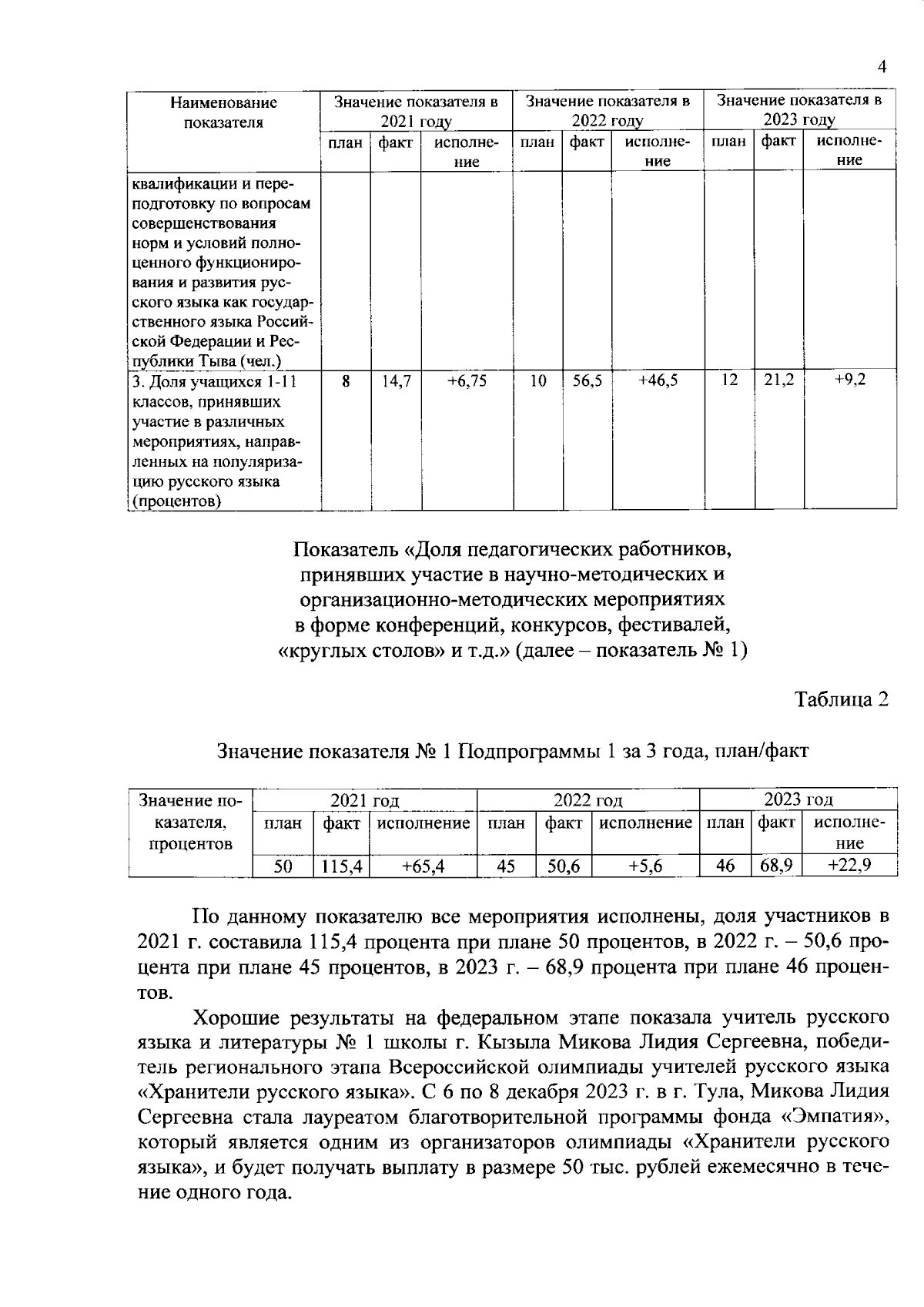 4

| Наименование показателя | Значение показателя в 2021 году | | | Значение показателя в 2022 году | | | Значение показателя в 2023 году | | |
|---|---|---|---|---|---|---|---|---|---|
| | план | факт | исполнение | план | факт | исполнение | план | факт | исполнение |
| квалификации и переподготовку по вопросам совершенствования норм и условий полноценного функционирования и развития русского языка как государственного языка Российской Федерации и Республики Тыва (чел.) | | | | | | | | | |
| 3. Доля учащихся 1-11 классов, принявших участие в различных мероприятиях, направленных на популяризацию русского языка (процентов) | 8 | 14,7 | +6,75 | 10 | 56,5 | +46,5 | 12 | 21,2 | +9,2 |

Показатель «Доля педагогических работников, принявших участие в научно-методических и организационно-методических мероприятиях в форме конференций, конкурсов, фестивалей, «круглых столов» и т.д.» (далее – показатель № 1)

Таблица 2

Значение показателя № 1 Подпрограммы 1 за 3 года, план/факт

| Значение показателя, процентов | 2021 год | | | 2022 год | | | 2023 год | | |
|---|---|---|---|---|---|---|---|---|---|
| | план | факт | исполнение | план | факт | исполнение | план | факт | исполнение |
| | 50 | 115,4 | +65,4 | 45 | 50,6 | +5,6 | 46 | 68,9 | +22,9 |

По данному показателю все мероприятия исполнены, доля участников в 2021 г. составила 115,4 процента при плане 50 процентов, в 2022 г. – 50,6 процента при плане 45 процентов, в 2023 г. – 68,9 процента при плане 46 процентов.

Хорошие результаты на федеральном этапе показала учитель русского языка и литературы № 1 школы г. Кызыла Микова Лидия Сергеевна, победитель регионального этапа Всероссийской олимпиады учителей русского языка «Хранители русского языка». С 6 по 8 декабря 2023 г. в г. Тула, Микова Лидия Сергеевна стала лауреатом благотворительной программы фонда «Эмпатия», который является одним из организаторов олимпиады «Хранители русского языка», и будет получать выплату в размере 50 тыс. рублей ежемесячно в течение одного года.